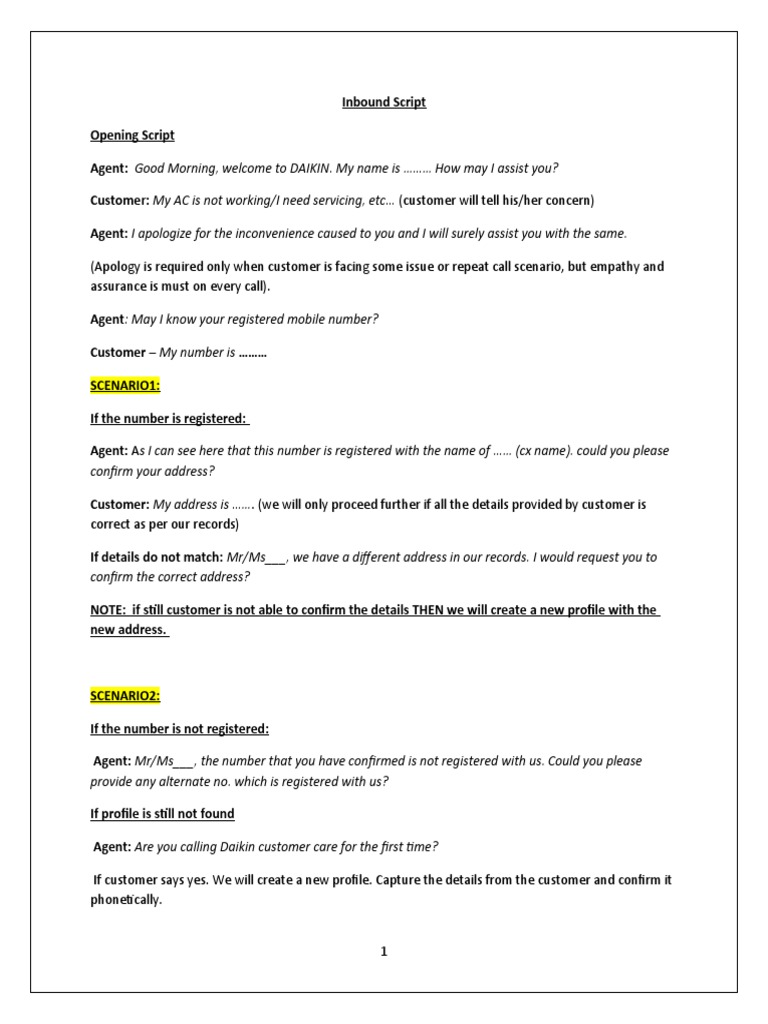 Inbound Script

Opening Script

Agent: Good Morning, welcome to DAIKIN. My name is ……… How may I assist you?

Customer: My AC is not working/I need servicing, etc… (customer will tell his/her concern)

Agent: I apologize for the inconvenience caused to you and I will surely assist you with the same.

(Apology is required only when customer is facing some issue or repeat call scenario, but empathy and assurance is must on every call).

Agent: May I know your registered mobile number?

Customer – My number is ………

SCENARIO1:

If the number is registered:

Agent: As I can see here that this number is registered with the name of …… (cx name). could you please confirm your address?

Customer: My address is ……. (we will only proceed further if all the details provided by customer is correct as per our records)

If details do not match: Mr/Ms___, we have a different address in our records. I would request you to confirm the correct address?

NOTE: if still customer is not able to confirm the details THEN we will create a new profile with the new address.

SCENARIO2:

If the number is not registered:

Agent: Mr/Ms___, the number that you have confirmed is not registered with us. Could you please provide any alternate no. which is registered with us?

If profile is still not found

Agent: Are you calling Daikin customer care for the first time?

If customer says yes. We will create a new profile. Capture the details from the customer and confirm it phonetically.

1